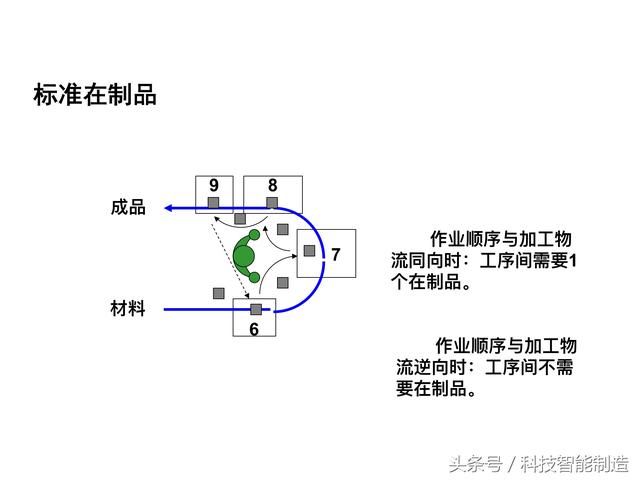 标准在制品

9
8
成品
7
材料
6

作业顺序与加工物流同向时：工序间需要1个在制品。

作业顺序与加工物流逆向时：工序间不需要在制品。

头条号 / 科技智能制造